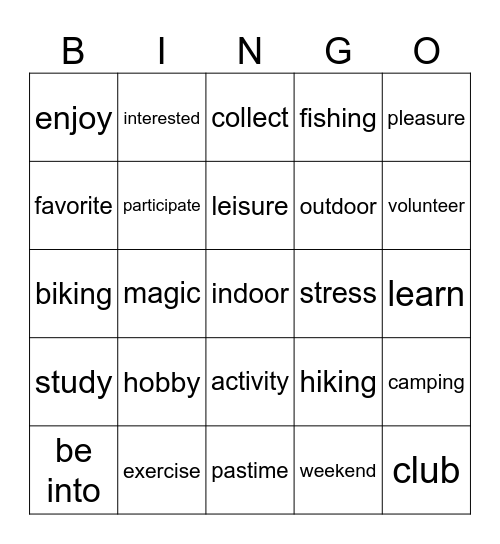 | B | I | N | G | O |
|---|---|---|---|---|
| enjoy | interested | collect | fishing | pleasure |
| favorite | participate | leisure | outdoor | volunteer |
| biking | magic | indoor | stress | learn |
| study | hobby | activity | hiking | camping |
| be into | exercise | pastime | weekend | club |